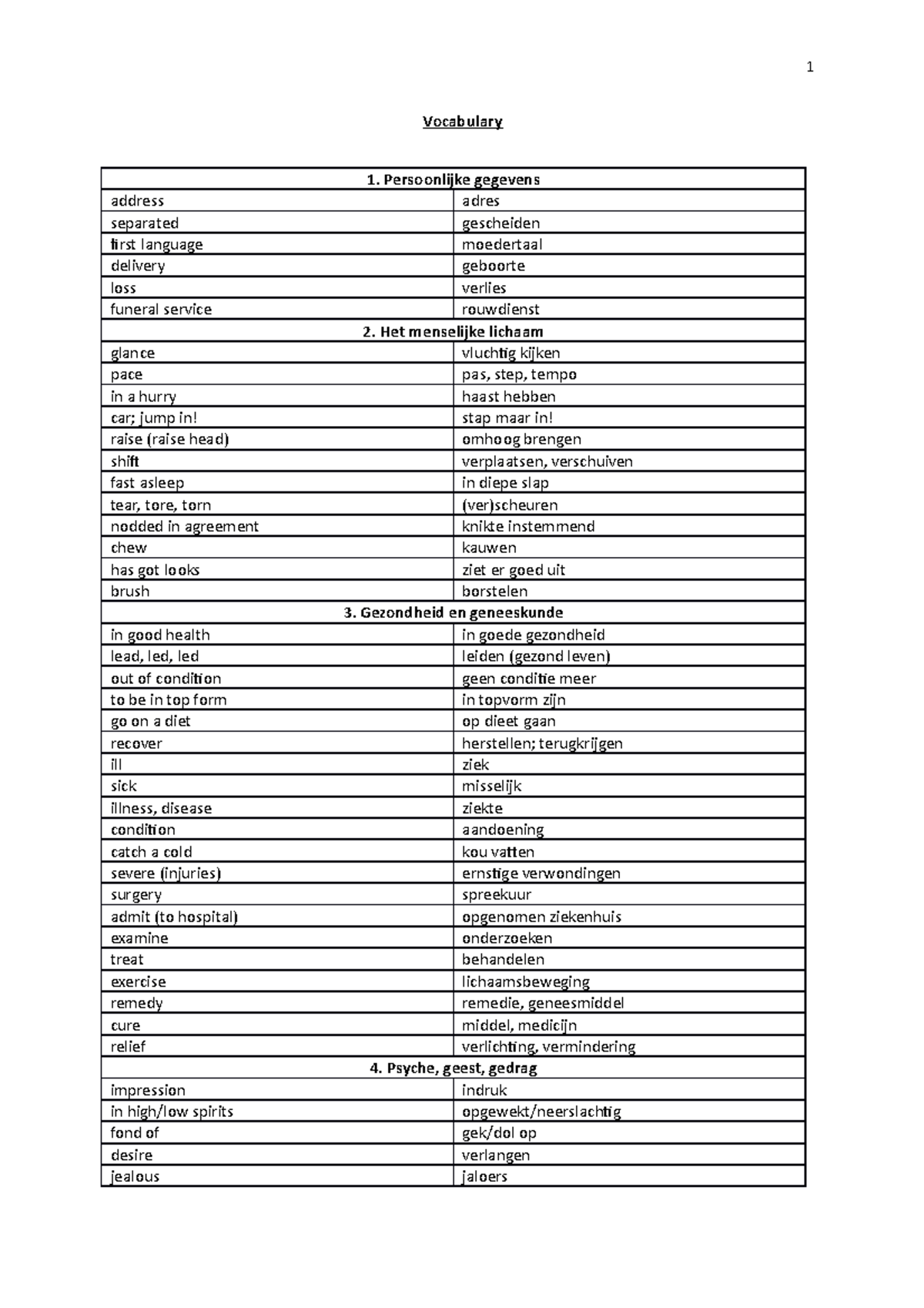 1

Vocabulary

| 1. Persoonlijke gegevens | |
|---|---|
| address | adres |
| separated | gescheiden |
| first language | moedertaal |
| delivery | geboorte |
| loss | verlies |
| funeral service | rouwdienst |
| 2. Het menselijke lichaam | |
| glance | vluchtig kijken |
| pace | pas, step, tempo |
| in a hurry | haast hebben |
| car; jump in! | stap maar in! |
| raise (raise head) | omhoog brengen |
| shift | verplaatsen, verschuiven |
| fast asleep | in diepe slap |
| tear, tore, torn | (ver)scheuren |
| nodded in agreement | knikte instemmend |
| chew | kauwen |
| has got looks | ziet er goed uit |
| brush | borstelen |
| 3. Gezondheid en geneeskunde | |
| in good health | in goede gezondheid |
| lead, led, led | leiden (gezond leven) |
| out of condition | geen conditie meer |
| to be in top form | in topvorm zijn |
| go on a diet | op dieet gaan |
| recover | herstellen; terugkrijgen |
| ill | ziek |
| sick | misselijk |
| illness, disease | ziekte |
| condition | aandoening |
| catch a cold | kou vatten |
| severe (injuries) | ernstige verwondingen |
| surgery | spreekuur |
| admit (to hospital) | opgenomen ziekenhuis |
| examine | onderzoeken |
| treat | behandelen |
| exercise | lichaamsbeweging |
| remedy | remedie, geneesmiddel |
| cure | middel, medicijn |
| relief | verlichting, vermindering |
| 4. Psyche, geest, gedrag | |
| impression | indruk |
| in high/low spirits | opgewekt/neerslachtig |
| fond of | gek/dol op |
| desire | verlangen |
| jealous | jaloers |